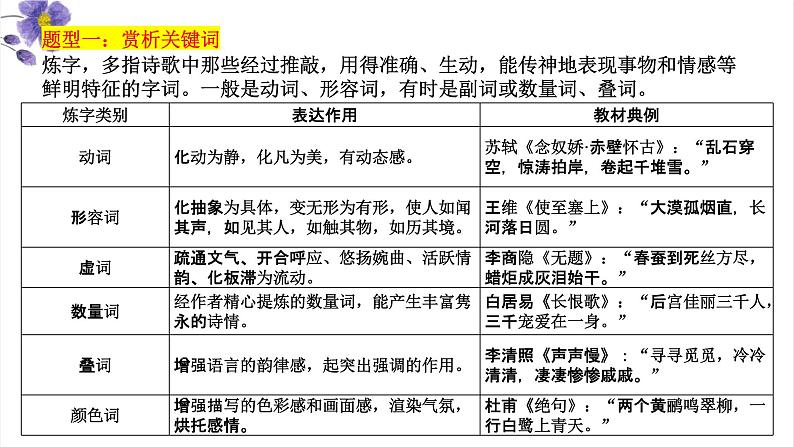 题型一：赏析关键词

炼字，多指诗歌中那些经过推敲，用得准确、生动，能传神地表现事物和情感等鲜明特征的字词。一般是动词、形容词，有时是副词或数量词、叠词。

| 炼字类别 | 表达作用 | 教材典例 |
|---|---|---|
| 动词 | 化动为静，化凡为美，有动态感。 | 苏轼《念奴娇·赤壁怀古》：“乱石穿空，惊涛拍岸，卷起千堆雪。” |
| 形容词 | 化抽象为具体，变无形为有形，使人如闻其声，如见其人，如触其物，如历其境。 | 王维《使至塞上》：“大漠孤烟直，长河落日圆。” |
| 虚词 | 疏通文气、开合呼应、悠扬婉曲、活跃情韵、化板滞为流动。 | 李商隐《无题》：“春蚕到死丝方尽，蜡炬成灰泪始干。” |
| 数量词 | 经作者精心提炼的数量词，能产生丰富隽永的诗情。 | 白居易《长恨歌》：“后宫佳丽三千人，三千宠爱在一身。” |
| 叠词 | 增强语言的韵律感，起突出强调的作用。 | 李清照《声声慢》：“寻寻觅觅，冷冷清清，凄凄惨惨戚戚。” |
| 颜色词 | 增强描写的色彩感和画面感，渲染气氛，烘托感情。 | 杜甫《绝句》：“两个黄鹂鸣翠柳，一行白鹭上青天。” |